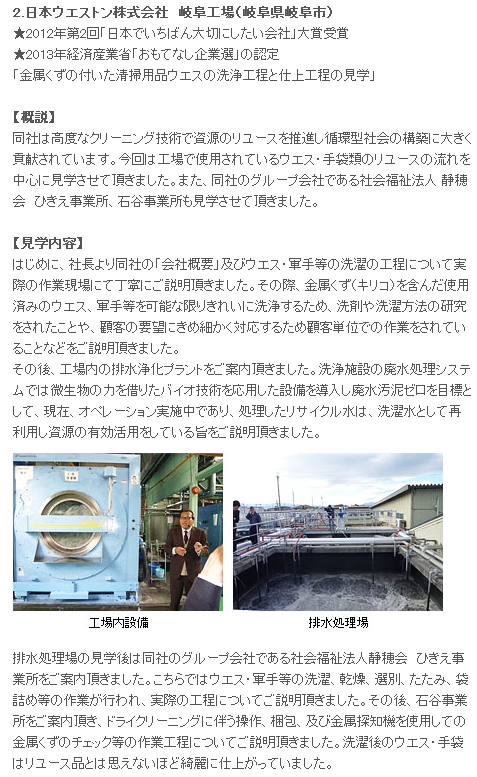 2.日本ウエストン株式会社　岐阜工場（岐阜県岐阜市）
★2012年第2回「日本でいちばん大切にしたい会社」大賞受賞
★2013年経済産業省「おもてなし企業選」の認定
「金属くずの付いた清掃用品ウエスの洗浄工程と仕上工程の見学」

【概説】
同社は高度なクリーニング技術で資源のリユースを推進し循環型社会の構築に大きく貢献されています。今回は工場で使用されているウエス・手袋類のリユースの流れを中心に見学させて頂きました。また、同社のグループ会社である社会福祉法人 静穂会　ひきえ事業所、石谷事業所も見学させて頂きました。

【見学内容】
はじめに、社長より同社の「会社概要」及びウエス・軍手等の洗濯の工程について実際の作業現場にて丁寧にご説明頂きました。その際、金属くず（キリコ）を含んだ使用済みのウエス、軍手等を可能な限りきれいに洗浄するため、洗剤や洗濯方法の研究をされたことや、顧客の要望にきめ細かく対応するため顧客単位での作業をされていることなどをご説明頂きました。
その後、工場内の排水浄化プラントをご案内頂きました。洗浄施設の廃水処理システムでは微生物の力を借りたバイオ技術を応用した設備を導入し廃水汚泥ゼロを目標として、現在、オペレーション実施中であり、処理したリサイクル水は、洗濯水として再利用し資源の有効活用をしている旨をご説明頂きました。

工場内設備

排水処理場

排水処理場の見学後は同社のグループ会社である社会福祉法人静穂会　ひきえ事業所をご案内頂きました。こちらではウエス・軍手等の洗濯、乾燥、選別、たたみ、袋詰め等の作業が行われ、実際の工程についてご説明頂きました。その後、石谷事業所をご案内頂き、ドライクリーニングに伴う操作、梱包、及び金属探知機を使用しての金属くずのチェック等の作業工程についてご説明頂きました。洗濯後のウエス・手袋はリユース品とは思えないほど綺麗に仕上がっていました。